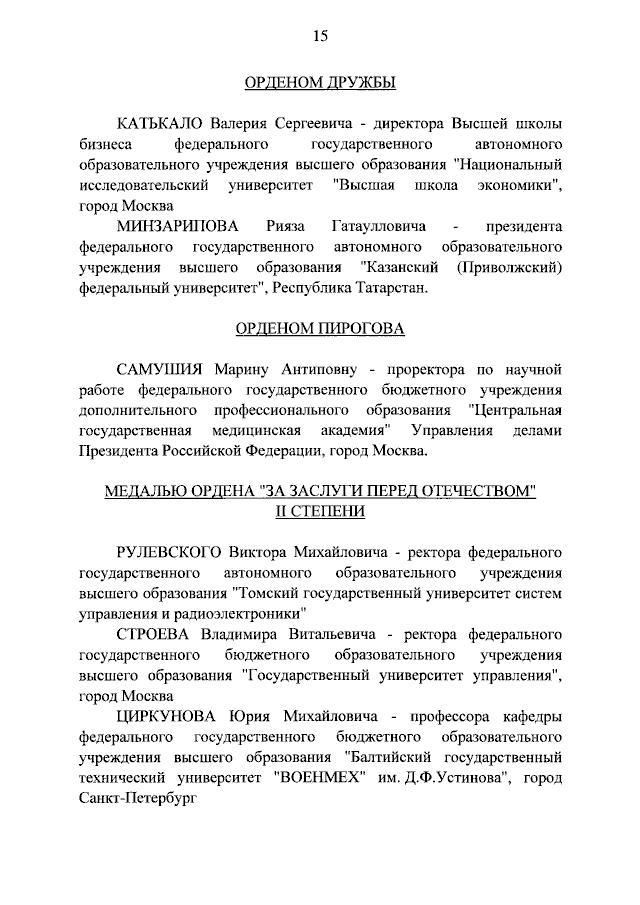 15

ОРДЕНОМ ДРУЖБЫ

КАТЬКАЛО Валерия Сергеевича - директора Высшей школы бизнеса федерального государственного автономного образовательного учреждения высшего образования "Национальный исследовательский университет "Высшая школа экономики", город Москва

МИНЗАРИПОВА Рияза Гатаулловича - президента федерального государственного автономного образовательного учреждения высшего образования "Казанский (Приволжский) федеральный университет", Республика Татарстан.

ОРДЕНОМ ПИРОГОВА

САМУШИЯ Марину Антиповну - проректора по научной работе федерального государственного бюджетного учреждения дополнительного профессионального образования "Центральная государственная медицинская академия" Управления делами Президента Российской Федерации, город Москва.

МЕДАЛЬЮ ОРДЕНА "ЗА ЗАСЛУГИ ПЕРЕД ОТЕЧЕСТВОМ" II СТЕПЕНИ

РУЛЕВСКОГО Виктора Михайловича - ректора федерального государственного автономного образовательного учреждения высшего образования "Томский государственный университет систем управления и радиоэлектроники"

СТРОЕВА Владимира Витальевича - ректора федерального государственного бюджетного образовательного учреждения высшего образования "Государственный университет управления", город Москва

ЦИРКУНОВА Юрия Михайловича - профессора кафедры федерального государственного бюджетного образовательного учреждения высшего образования "Балтийский государственный технический университет "ВОЕНМЕХ" им. Д.Ф.Устинова", город Санкт-Петербург